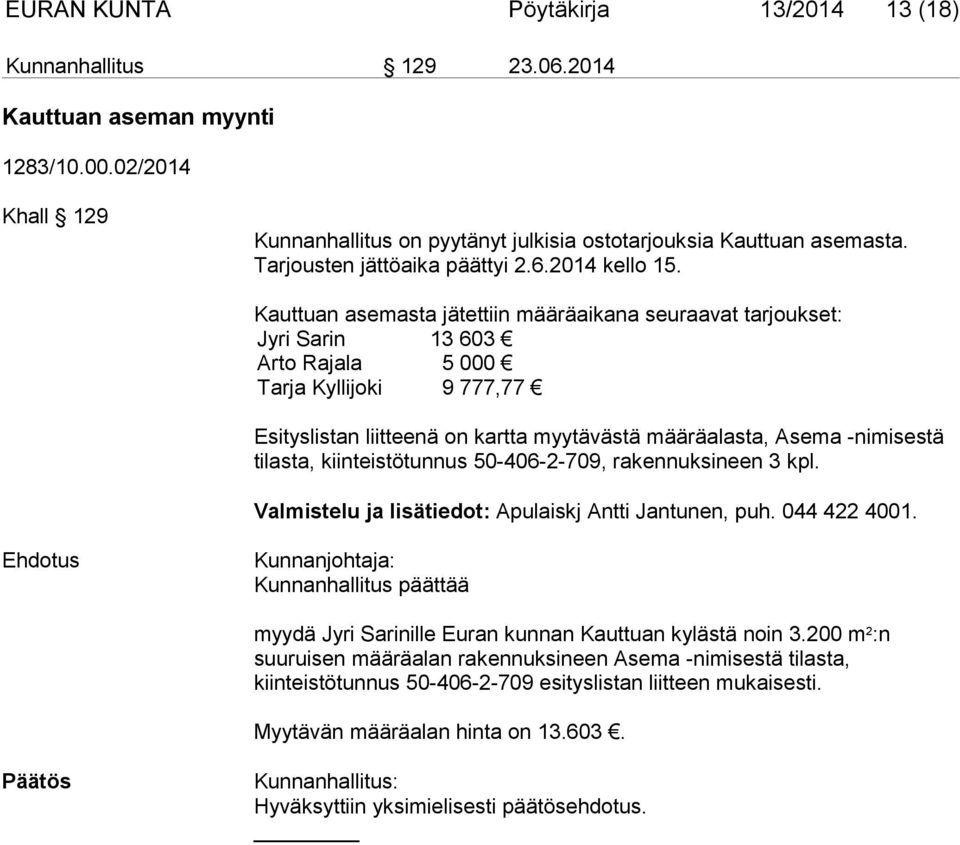 EURAN KUNTA Pöytäkirja 13/2014 13 (18)

Kunnanhallitus § 129 23.06.2014

Kauttuan aseman myynti

1283/10.00.02/2014

Khall § 129

Kunnanhallitus on pyytänyt julkisia ostotarjouksia Kauttuan asemasta. Tarjousten jättöaika päättyi 2.6.2014 kello 15.

Kauttuan asemasta jätettiin määräaikana seuraavat tarjoukset:
Jyri Sarin 13 603 €
Arto Rajala 5 000 €
Tarja Kyllijoki 9 777,77 €

Esityslistan liitteenä on kartta myytävästä määräalasta, Asema -nimisestä tilasta, kiinteistötunnus 50-406-2-709, rakennuksineen 3 kpl.

Valmistelu ja lisätiedot: Apulaiskj Antti Jantunen, puh. 044 422 4001.

Ehdotus

Kunnanjohtaja:
Kunnanhallitus päättää

myydä Jyri Sarinille Euran kunnan Kauttuan kylästä noin 3.200 $m^2$:n suuruisen määräalan rakennuksineen Asema -nimisestä tilasta, kiinteistötunnus 50-406-2-709 esityslistan liitteen mukaisesti.

Myytävän määräalan hinta on 13.603 €.

Päätös

Kunnanhallitus:
Hyväksyttiin yksimielisesti päätösehdotus.